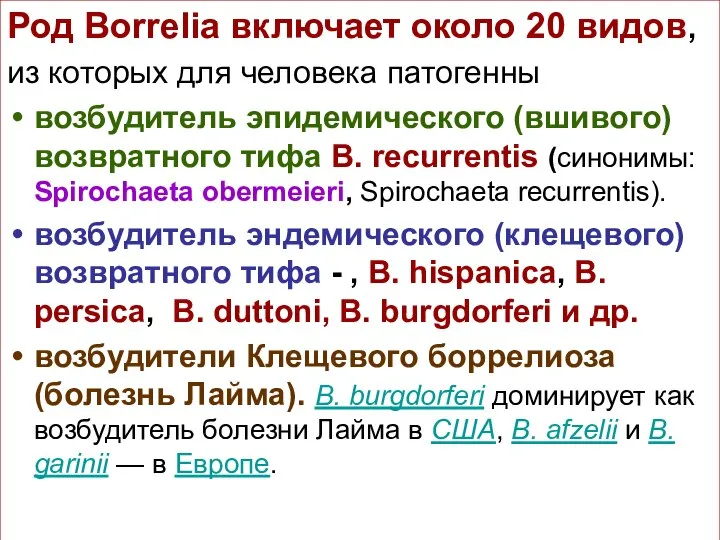 Род Borrelia включает около 20 видов, из которых для человека патогенны

• возбудитель эпидемического (вшивого) возвратного тифа B. recurrentis (синонимы: Spirochaeta obermeieri, Spirochaeta recurrentis).

• возбудитель эндемического (клещевого) возвратного тифа - , B. hispanica, B. persica, B. duttoni, B. burgdorferi и др.

• возбудители Клещевого боррелиоза (болезнь Лайма). B. burgdorferi доминирует как возбудитель болезни Лайма в США, B. afzelii и B. garinii — в Европе.